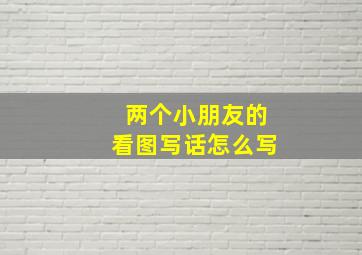 两个小朋友的
看图写话怎么写